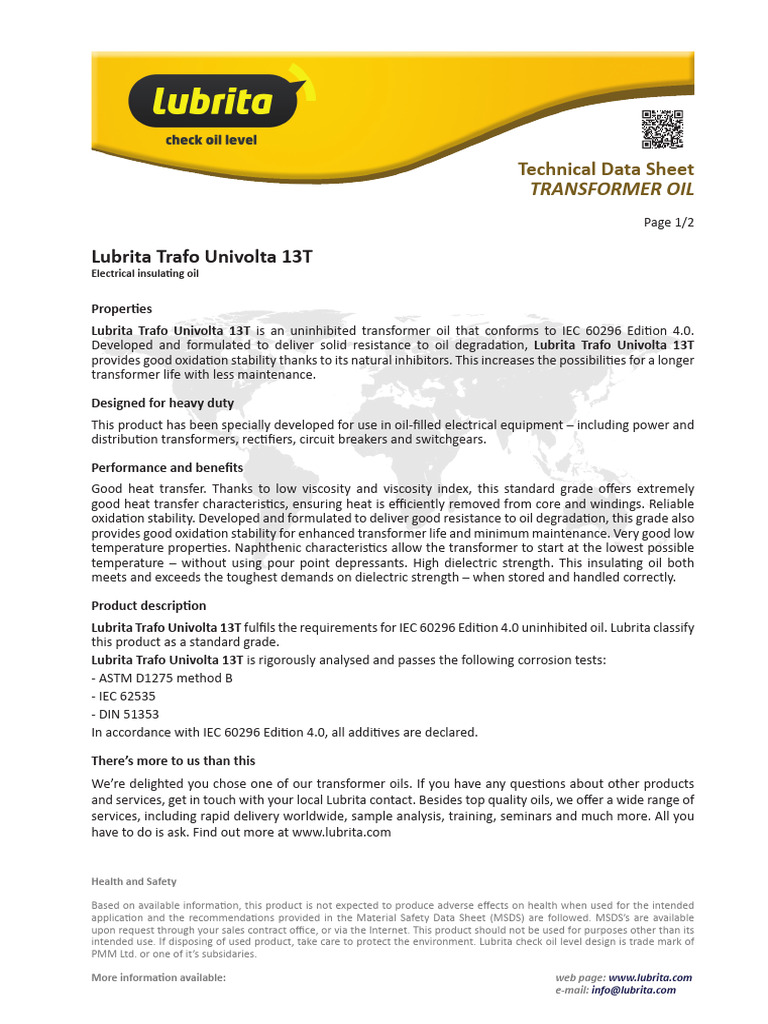 lubrita
check oil level

Technical Data Sheet
TRANSFORMER OIL

Page 1/2

Lubrita Trafo Univolta 13T
Electrical insulating oil

Properties

Lubrita Trafo Univolta 13T is an uninhibited transformer oil that conforms to IEC 60296 Edition 4.0. Developed and formulated to deliver solid resistance to oil degradation, Lubrita Trafo Univolta 13T provides good oxidation stability thanks to its natural inhibitors. This increases the possibilities for a longer transformer life with less maintenance.

Designed for heavy duty

This product has been specially developed for use in oil-filled electrical equipment – including power and distribution transformers, rectifiers, circuit breakers and switchgears.

Performance and benefits

Good heat transfer. Thanks to low viscosity and viscosity index, this standard grade offers extremely good heat transfer characteristics, ensuring heat is efficiently removed from core and windings. Reliable oxidation stability. Developed and formulated to deliver good resistance to oil degradation, this grade also provides good oxidation stability for enhanced transformer life and minimum maintenance. Very good low temperature properties. Naphthenic characteristics allow the transformer to start at the lowest possible temperature – without using pour point depressants. High dielectric strength. This insulating oil both meets and exceeds the toughest demands on dielectric strength – when stored and handled correctly.

Product description

Lubrita Trafo Univolta 13T fulfils the requirements for IEC 60296 Edition 4.0 uninhibited oil. Lubrita classify this product as a standard grade.
Lubrita Trafo Univolta 13T is rigorously analysed and passes the following corrosion tests:
- ASTM D1275 method B
- IEC 62535
- DIN 51353
In accordance with IEC 60296 Edition 4.0, all additives are declared.

There's more to us than this

We're delighted you chose one of our transformer oils. If you have any questions about other products and services, get in touch with your local Lubrita contact. Besides top quality oils, we offer a wide range of services, including rapid delivery worldwide, sample analysis, training, seminars and much more. All you have to do is ask. Find out more at www.lubrita.com

Health and Safety

Based on available information, this product is not expected to produce adverse effects on health when used for the intended application and the recommendations provided in the Material Safety Data Sheet (MSDS) are followed. MSDS's are available upon request through your sales contract office, or via the Internet. This product should not be used for purposes other than its intended use. If disposing of used product, take care to protect the environment. Lubrita check oil level design is trade mark of PMM Ltd. or one of it's subsidaries.

More information available:
web page: www.lubrita.com
e-mail: info@lubrita.com